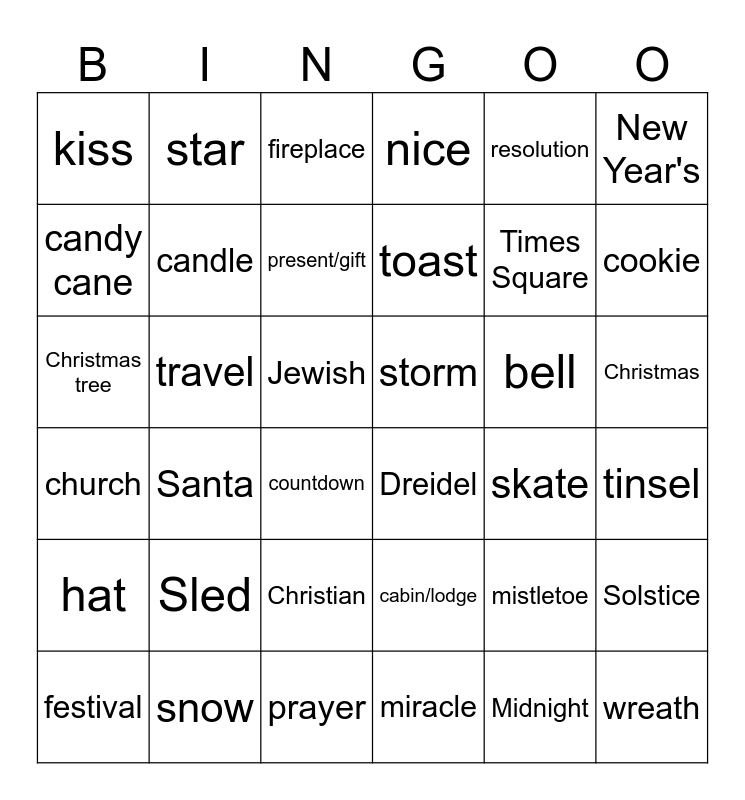 | B | I | N | G | O | O |
|---|---|---|---|---|---|
| kiss | star | fireplace | nice | resolution | New Year's |
| candy cane | candle | present/gift | toast | Times Square | cookie |
| Christmas tree | travel | Jewish | storm | bell | Christmas |
| church | Santa | countdown | Dreidel | skate | tinsel |
| hat | Sled | Christian | cabin/lodge | mistletoe | Solstice |
| festival | snow | prayer | miracle | Midnight | wreath |